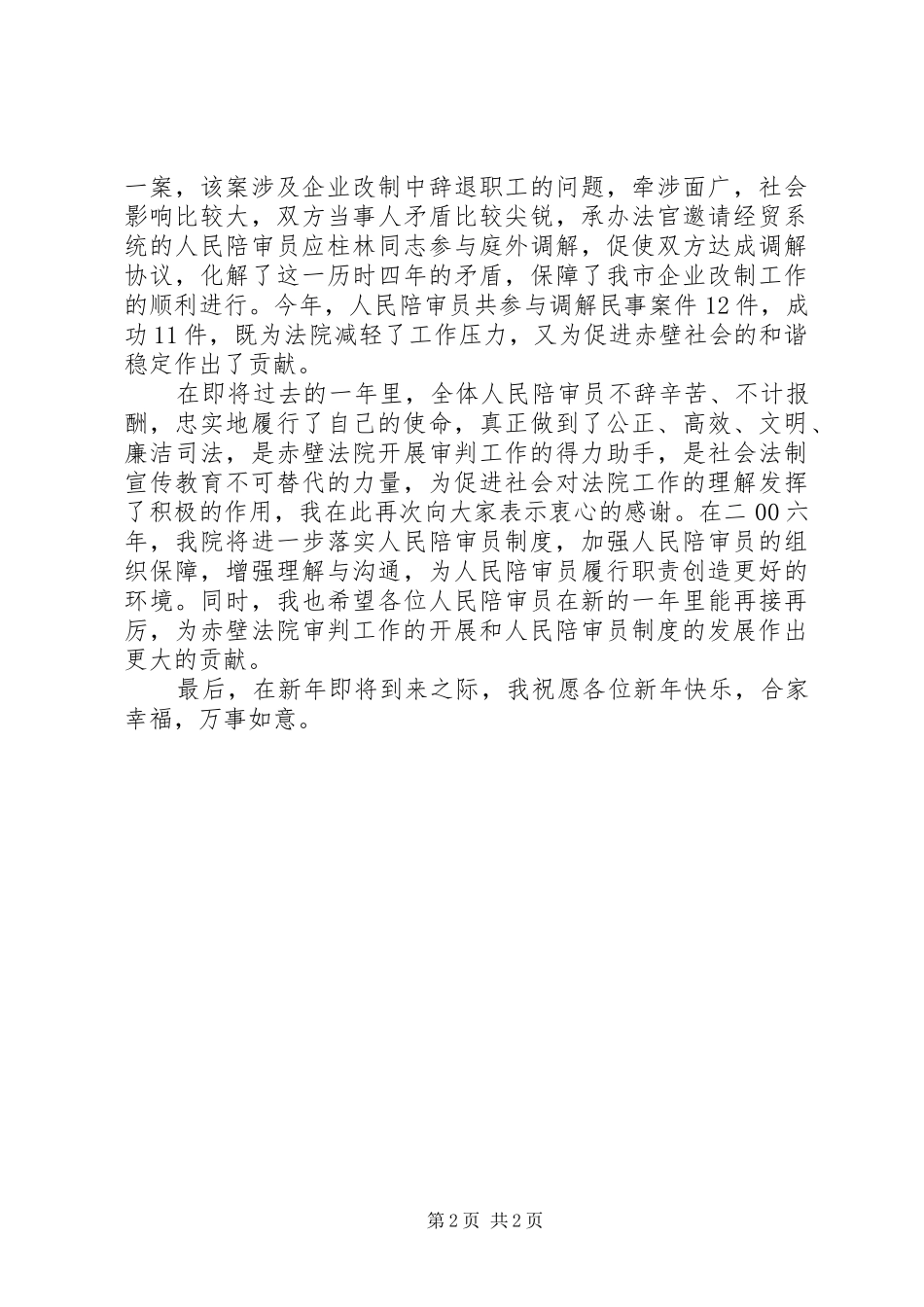 一案，该案涉及企业改制中辞退职工的问题，牵涉面广，社会影响比较大，双方当事人矛盾比较尖锐，承办法官邀请经贸系统的人民陪审员应柱林同志参与庭外调解，促使双方达成调解协议，化解了这一历时四年的矛盾，保障了我市企业改制工作的顺利进行。今年，人民陪审员共参与调解民事案件12件，成功11件，既为法院减轻了工作压力，又为促进赤壁社会的和谐稳定作出了贡献。

在即将过去的一年里，全体人民陪审员不辞辛苦、不计报酬，忠实地履行了自己的使命，真正做到了公正、高效、文明、廉洁司法，是赤壁法院开展审判工作的得力助手，是社会法制宣传教育不可替代的力量，为促进社会对法院工作的理解发挥了积极的作用，我在此再次向大家表示衷心的感谢。在二00六年，我院将进一步落实人民陪审员制度，加强人民陪审员的组织保障，增强理解与沟通，为人民陪审员履行职责创造更好的环境。同时，我也希望各位人民陪审员在新的一年里能再接再厉，为赤壁法院审判工作的开展和人民陪审员制度的发展作出更大的贡献。

最后，在新年即将到来之际，我祝愿各位新年快乐，合家幸福，万事如意。

第2页 共2页